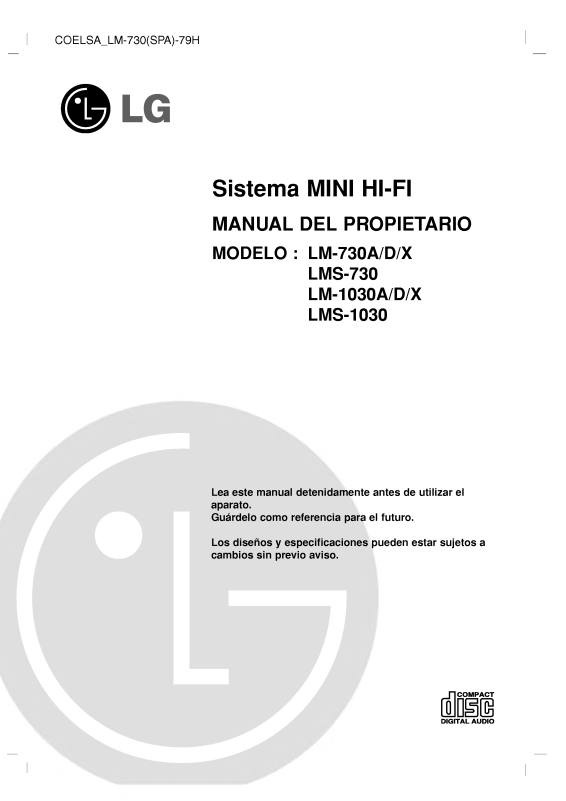 COELSA_LM-730(SPA)-79H

LG

Sistema MINI HI-FI

MANUAL DEL PROPIETARIO

MODELO : LM-730A/D/X
LMS-730
LM-1030A/D/X
LMS-1030

Lea este manual detenidamente antes de utilizar el aparato.
Guárdelo como referencia para el futuro.

Los diseños y especificaciones pueden estar sujetos a cambios sin previo aviso.

COMPACT
disc
DIGITAL AUDIO